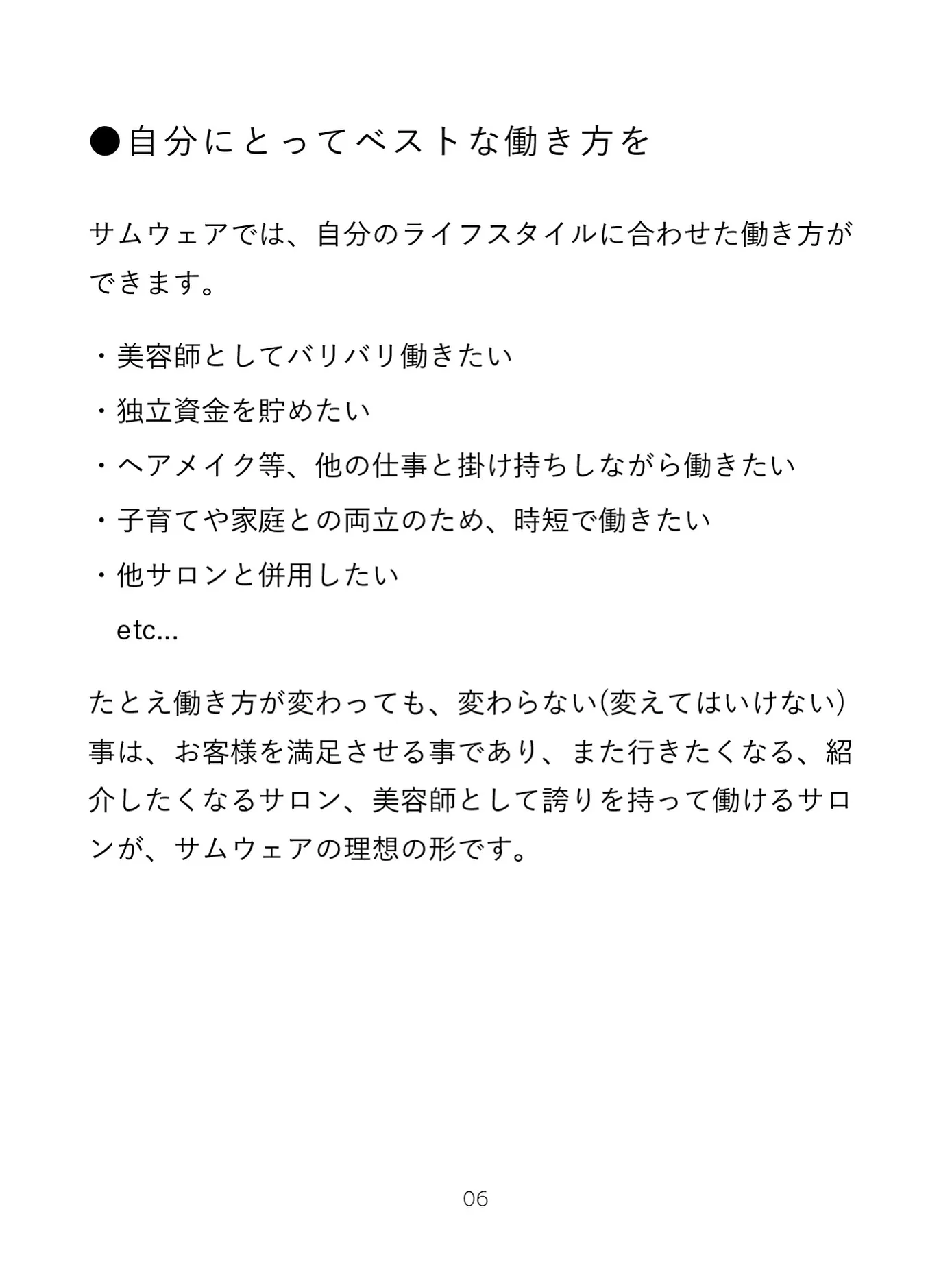 ●自分にとってベストな働き方を

サムウェアでは、自分のライフスタイルに合わせた働き方ができます。

・美容師としてバリバリ働きたい
・独立資金を貯めたい
・ヘアメイク等、他の仕事と掛け持ちしながら働きたい
・子育てや家庭との両立のため、時短で働きたい
・他サロンと併用したい
etc...

たとえ働き方が変わっても、変わらない(変えてはいけない)事は、お客様を満足させる事であり、また行きたくなる、紹介したくなるサロン、美容師として誇りを持って働けるサロンが、サムウェアの理想の形です。

06